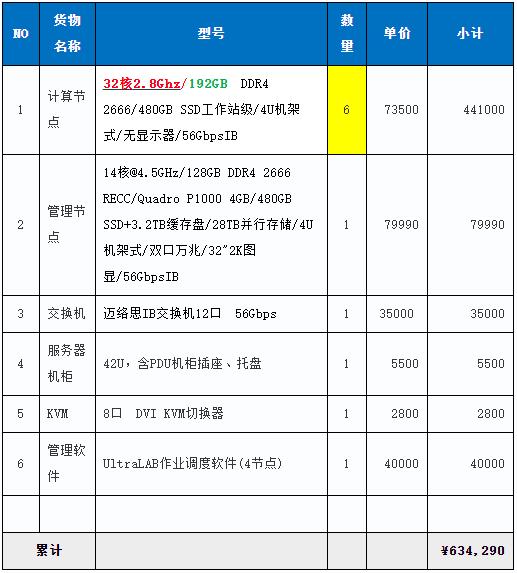 | NO | 货物名称 | 型号 | 数量 | 单价 | 小计 |
|---|---|---|---|---|---|
| 1 | 计算节点 | 32核2.8Ghz/192GB DDR4 2666/480GB SSD工作站级/4U机架式/无显示器/56GbpsIB | 6 | 73500 | 441000 |
| 2 | 管理节点 | 14核@4.5GHz/128GB DDR4 2666 RECC/Quadro P1000 4GB/480GB SSD+3.2TB缓存盘/28TB并行存储/4U机架式/双口万兆/32"2K图显/56GbpsIB | 1 | 79990 | 79990 |
| 3 | 交换机 | 迈络思IB交换机12口 56Gbps | 1 | 35000 | 35000 |
| 4 | 服务器机柜 | 42U，含PDU机柜插座、托盘 | 1 | 5500 | 5500 |
| 5 | KVM | 8口 DVI KVM切换器 | 1 | 2800 | 2800 |
| 6 | 管理软件 | UltraLAB作业调度软件(4节点) | 1 | 40000 | 40000 |
| | | | | | |
| 累计 | | | | | ¥634,290 |